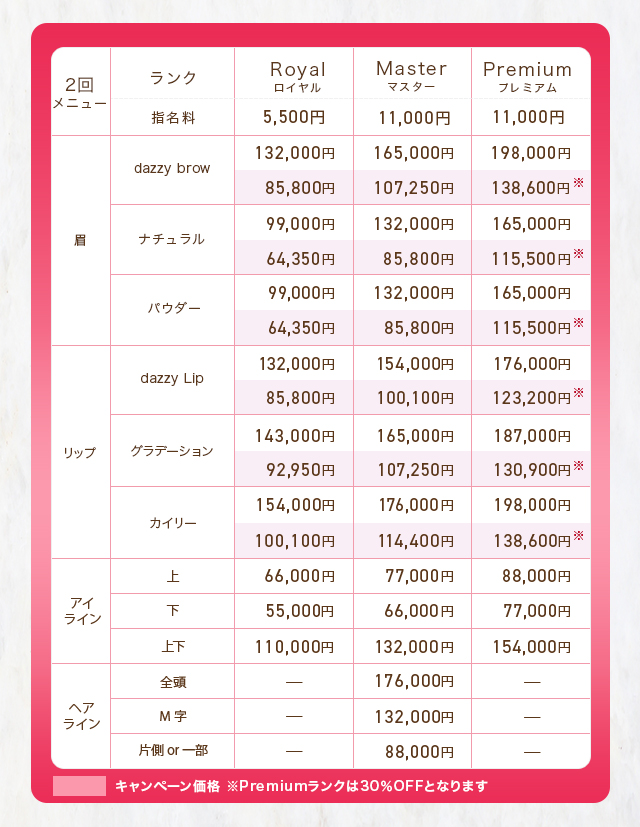 | 2回 メニュー | ランク | Royal ロイヤル | Master マスター | Premium プレミアム |
|---|---|---|---|---|
| | 指名料 | 5,500円 | 11,000円 | 11,000円 |
| 眉 | dazzy brow | 132,000円 | 165,000円 | 198,000円 |
| | | 85,800円 | 107,250円 | 138,600円※ |
| | ナチュラル | 99,000円 | 132,000円 | 165,000円 |
| | | 64,350円 | 85,800円 | 115,500円※ |
| | パウダー | 99,000円 | 132,000円 | 165,000円 |
| | | 64,350円 | 85,800円 | 115,500円※ |
| リップ | dazzy Lip | 132,000円 | 154,000円 | 176,000円 |
| | | 85,800円 | 100,100円 | 123,200円※ |
| | グラデーション | 143,000円 | 165,000円 | 187,000円 |
| | | 92,950円 | 107,250円 | 130,900円※ |
| | カイリー | 154,000円 | 176,000円 | 198,000円 |
| | | 100,100円 | 114,400円 | 138,600円※ |
| アイライン | 上 | 66,000円 | 77,000円 | 88,000円 |
| | 下 | 55,000円 | 66,000円 | 77,000円 |
| | 上下 | 110,000円 | 132,000円 | 154,000円 |
| ヘアライン | 全頭 | — | 176,000円 | — |
| | M字 | — | 132,000円 | — |
| | 片側 or 一部 | — | 88,000円 | — |

キャンペーン価格 ※Premiumランクは30%OFFとなります